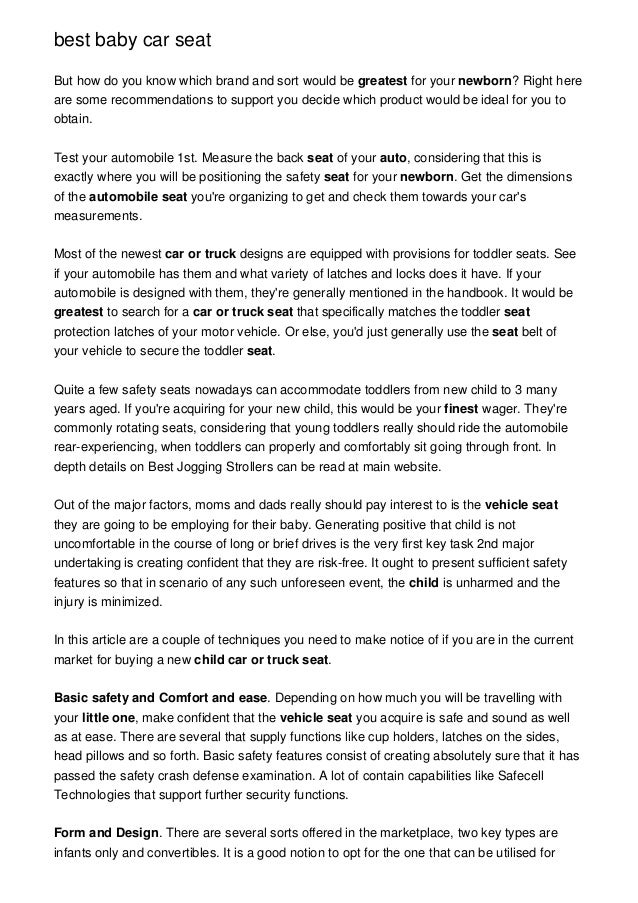 best baby car seat

But how do you know which brand and sort would be greatest for your newborn? Right here are some recommendations to support you decide which product would be ideal for you to obtain.

Test your automobile 1st. Measure the back seat of your auto, considering that this is exactly where you will be positioning the safety seat for your newborn. Get the dimensions of the automobile seat you're organizing to get and check them towards your car's measurements.

Most of the newest car or truck designs are equipped with provisions for toddler seats. See if your automobile has them and what variety of latches and locks does it have. If your automobile is designed with them, they're generally mentioned in the handbook. It would be greatest to search for a car or truck seat that specifically matches the toddler seat protection latches of your motor vehicle. Or else, you'd just generally use the seat belt of your vehicle to secure the toddler seat.

Quite a few safety seats nowadays can accommodate toddlers from new child to 3 many years aged. If you're acquiring for your new child, this would be your finest wager. They're commonly rotating seats, considering that young toddlers really should ride the automobile rear-experiencing, when toddlers can properly and comfortably sit going through front. In depth details on Best Jogging Strollers can be read at main website.

Out of the major factors, moms and dads really should pay interest to is the vehicle seat they are going to be employing for their baby. Generating positive that child is not uncomfortable in the course of long or brief drives is the very first key task 2nd major undertaking is creating confident that they are risk-free. It ought to present sufficient safety features so that in scenario of any such unforeseen event, the child is unharmed and the injury is minimized.

In this article are a couple of techniques you need to make notice of if you are in the current market for buying a new child car or truck seat.

Basic safety and Comfort and ease. Depending on how much you will be travelling with your little one, make confident that the vehicle seat you acquire is safe and sound as well as at ease. There are several that supply functions like cup holders, latches on the sides, head pillows and so forth. Basic safety features consist of creating absolutely sure that it has passed the safety crash defense examination. A lot of contain capabilities like Safecell Technologies that support further security functions.

Form and Design. There are several sorts offered in the marketplace, two key types are infants only and convertibles. It is a good notion to opt for the one that can be utilised for